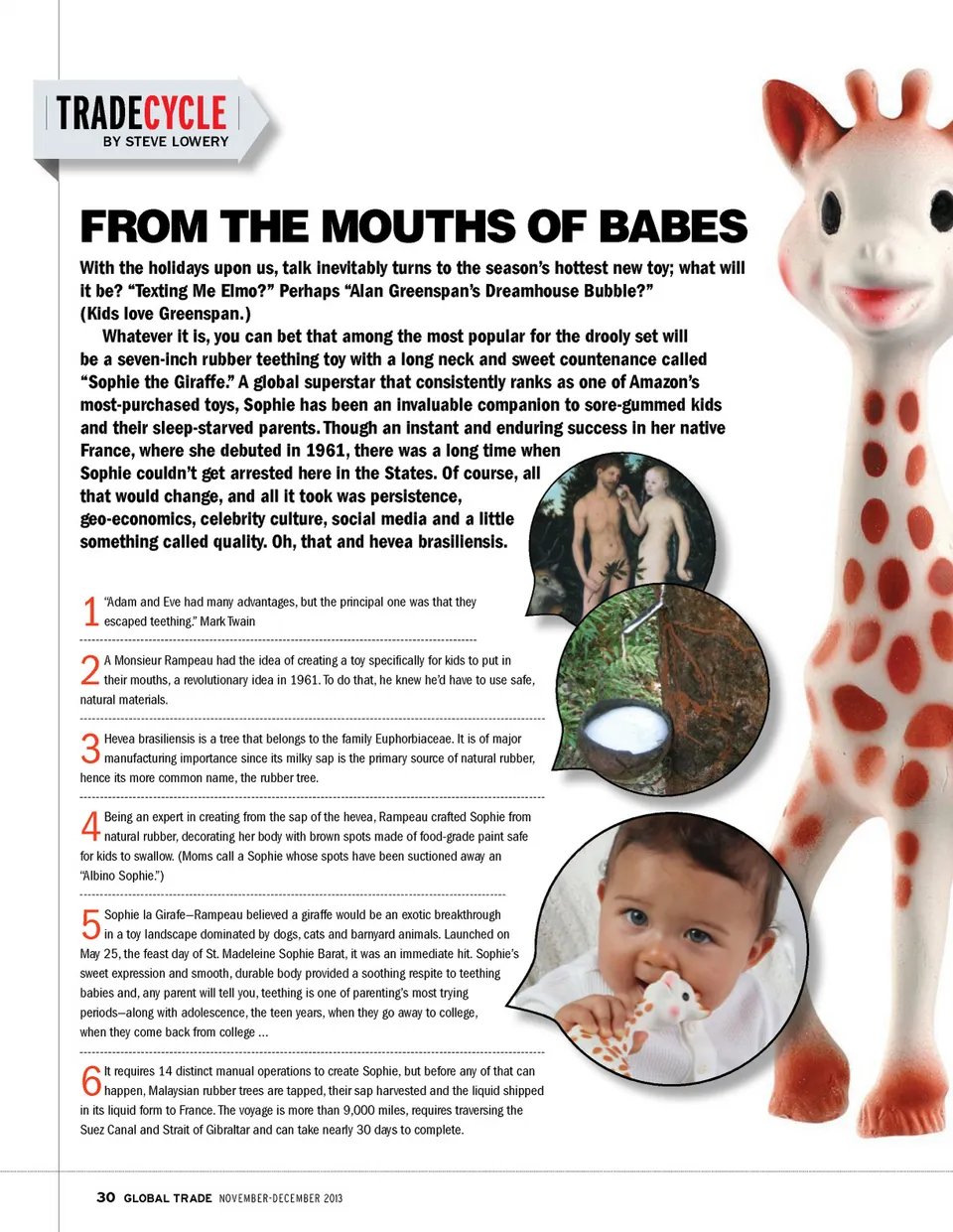 TRADECYCLE
BY STEVE LOWERY

FROM THE MOUTHS OF BABES

With the holidays upon us, talk inevitably turns to the season's hottest new toy; what will it be? "Texting Me Elmo?" Perhaps "Alan Greenspan's Dreamhouse Bubble?" (Kids love Greenspan.)

Whatever it is, you can bet that among the most popular for the drooly set will be a seven-inch rubber teething toy with a long neck and sweet countenance called "Sophie the Giraffe." A global superstar that consistently ranks as one of Amazon's most-purchased toys, Sophie has been an invaluable companion to sore-gummed kids and their sleep-starved parents. Though an instant and enduring success in her native France, where she debuted in 1961, there was a long time when Sophie couldn't get arrested here in the States. Of course, all that would change, and all it took was persistence, geo-economics, celebrity culture, social media and a little something called quality. Oh, that and hevea brasiliensis.

1 "Adam and Eve had many advantages, but the principal one was that they escaped teething." Mark Twain

2 A Monsieur Rampeau had the idea of creating a toy specifically for kids to put in their mouths, a revolutionary idea in 1961. To do that, he knew he'd have to use safe, natural materials.

3 Hevea brasiliensis is a tree that belongs to the family Euphorbiaceae. It is of major manufacturing importance since its milky sap is the primary source of natural rubber, hence its more common name, the rubber tree.

4 Being an expert in creating from the sap of the hevea, Rampeau crafted Sophie from natural rubber, decorating her body with brown spots made of food-grade paint safe for kids to swallow. (Moms call a Sophie whose spots have been suctioned away an "Albino Sophie.")

5 Sophie la Girafe—Rampeau believed a giraffe would be an exotic breakthrough in a toy landscape dominated by dogs, cats and barnyard animals. Launched on May 25, the feast day of St. Madeleine Sophie Barat, it was an immediate hit. Sophie's sweet expression and smooth, durable body provided a soothing respite to teething babies and, any parent will tell you, teething is one of parenting's most trying periods—along with adolescence, the teen years, when they go away to college, when they come back from college ...

6 It requires 14 distinct manual operations to create Sophie, but before any of that can happen, Malaysian rubber trees are tapped, their sap harvested and the liquid shipped in its liquid form to France. The voyage is more than 9,000 miles, requires traversing the Suez Canal and Strait of Gibraltar and can take nearly 30 days to complete.

30 GLOBAL TRADE NOVEMBER-DECEMBER 2013